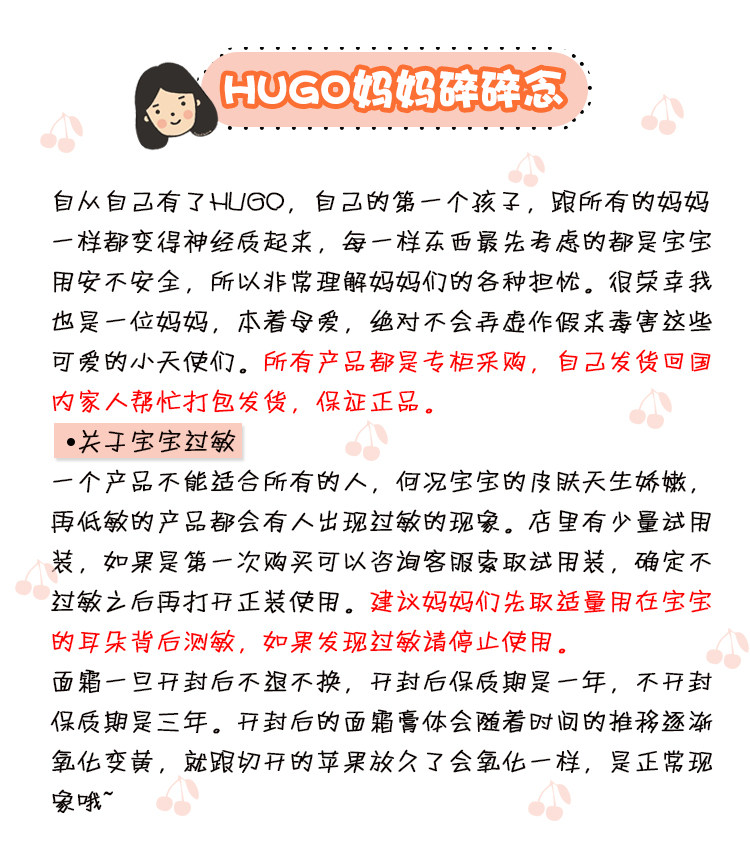 HUGO妈妈碎碎念

自从自己有了HUGO，自己的第一个孩子，跟所有的妈妈一样都变得神经质起来，每一样东西最先考虑的都是宝宝用安不安全，所以非常理解妈妈们的各种担忧。很荣幸我也是一位妈妈，本着母爱，绝对不会弄虚作假来毒害这些可爱的小天使们。所有产品都是专柜采购，自己发货回国内家人帮忙打包发货，保证正品。

•关于宝宝过敏

一个产品不能适合所有的人，何况宝宝的皮肤天生娇嫩，再低敏的产品都会有人出现过敏的现象。店里有少量试用装，如果是第一次购买可以咨询客服索取试用装，确定不过敏之后再打开正装使用。建议妈妈们先取适量用在宝宝的耳朵背后测敏，如果发现过敏请停止使用。

面霜一旦开封后不退不换，开封后保质期是一年，不开封保质期是三年。开封后的面霜膏体会随着时间的推移逐渐氧化变黄，就跟切开的苹果放久了会氧化一样，是正常现象哦~